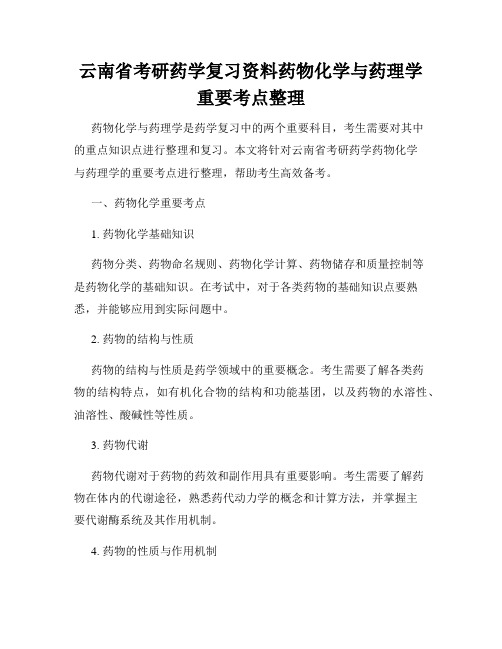 云南省考研药学复习资料药物化学与药理学重要考点整理

药物化学与药理学是药学复习中的两个重要科目，考生需要对其中的重点知识点进行整理和复习。本文将针对云南省考研药学药物化学与药理学的重要考点进行整理，帮助考生高效备考。

一、药物化学重要考点

1. 药物化学基础知识

药物分类、药物命名规则、药物化学计算、药物储存和质量控制等是药物化学的基础知识。在考试中，对于各类药物的基础知识点要熟悉，并能够应用到实际问题中。

2. 药物的结构与性质

药物的结构与性质是药学领域中的重要概念。考生需要了解各类药物的结构特点，如有机化合物的结构和功能基团，以及药物的水溶性、油溶性、酸碱性等性质。

3. 药物代谢

药物代谢对于药物的药效和副作用具有重要影响。考生需要了解药物在体内的代谢途径，熟悉药代动力学的概念和计算方法，并掌握主要代谢酶系统及其作用机制。

4. 药物的性质与作用机制